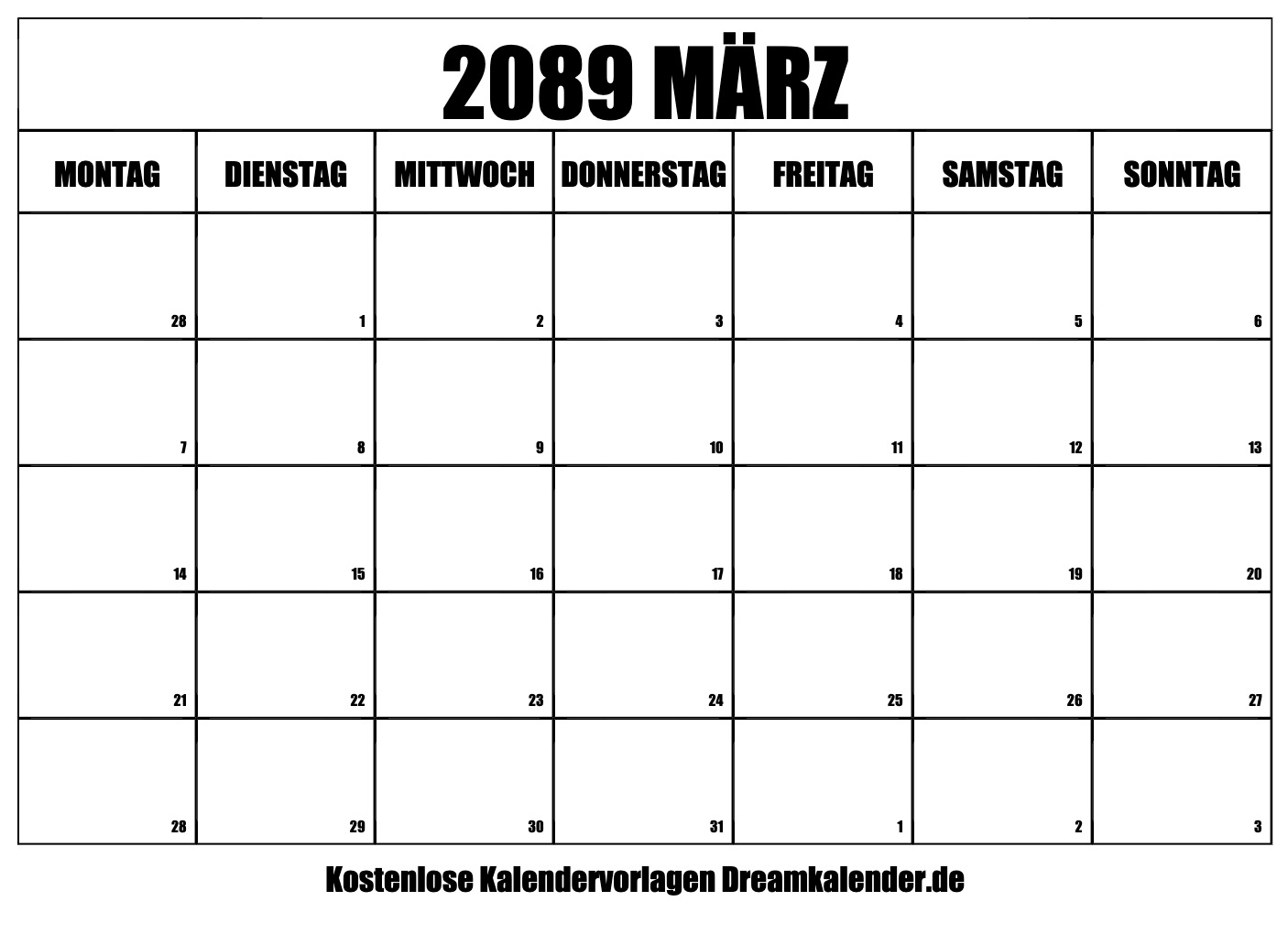 2089 MÄRZ

| MONTAG | DIENSTAG | MITTWOCH | DONNERSTAG | FREITAG | SAMSTAG | SONNTAG |
|---|---|---|---|---|---|---|
| 28 | 1 | 2 | 3 | 4 | 5 | 6 |
| 7 | 8 | 9 | 10 | 11 | 12 | 13 |
| 14 | 15 | 16 | 17 | 18 | 19 | 20 |
| 21 | 22 | 23 | 24 | 25 | 26 | 27 |
| 28 | 29 | 30 | 31 | 1 | 2 | 3 |

Kostenlose Kalendervorlagen Dreamkalender.de